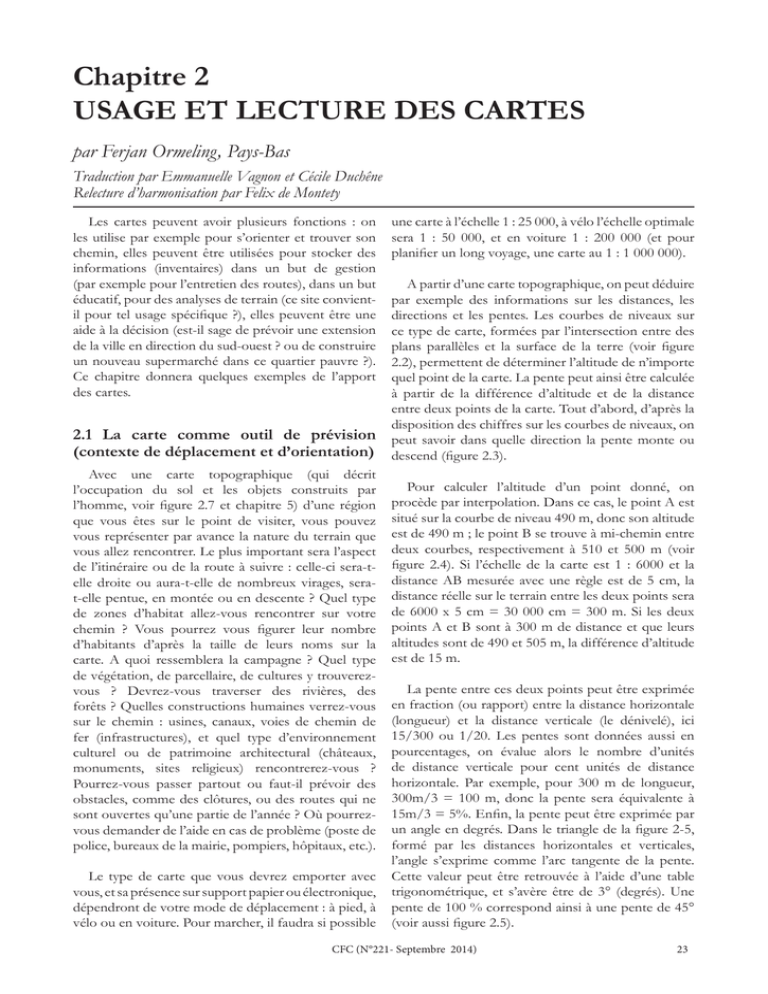 Chapitre 2
USAGE ET LECTURE DES CARTES

par Ferjan Ormeling, Pays-Bas

Traduction par Emmanuelle Vagnon et Cécile Duchêne
Relecture d'harmonisation par Felix de Montety

Les cartes peuvent avoir plusieurs fonctions : on les utilise par exemple pour s'orienter et trouver son chemin, elles peuvent être utilisées pour stocker des informations (inventaires) dans un but de gestion (par exemple pour l'entretien des routes), dans un but éducatif, pour des analyses de terrain (ce site convient-il pour tel usage spécifique ?), elles peuvent être une aide à la décision (est-il sage de prévoir une extension de la ville en direction du sud-ouest ? ou de construire un nouveau supermarché dans ce quartier pauvre ?). Ce chapitre donnera quelques exemples de l'apport des cartes.

2.1 La carte comme outil de prévision (contexte de déplacement et d'orientation)

Avec une carte topographique (qui décrit l'occupation du sol et les objets construits par l'homme, voir figure 2.7 et chapitre 5) d'une région que vous êtes sur le point de visiter, vous pouvez vous représenter par avance la nature du terrain que vous allez rencontrer. Le plus important sera l'aspect de l'itinéraire ou de la route à suivre : celle-ci sera-t-elle droite ou aura-t-elle de nombreux virages, sera-t-elle pentue, en montée ou en descente ? Quel type de zones d'habitat allez-vous rencontrer sur votre chemin ? Vous pourrez vous figurer leur nombre d'habitants d'après la taille de leurs noms sur la carte. A quoi ressemblera la campagne ? Quel type de végétation, de parcellaire, de cultures y trouverez-vous ? Devrez-vous traverser des rivières, des forêts ? Quelles constructions humaines verrez-vous sur le chemin : usines, canaux, voies de chemin de fer (infrastructures), et quel type d'environnement culturel ou de patrimoine architectural (châteaux, monuments, sites religieux) rencontrerez-vous ? Pourrez-vous passer partout ou faut-il prévoir des obstacles, comme des clôtures, ou des routes qui ne sont ouvertes qu'une partie de l'année ? Où pourrez-vous demander de l'aide en cas de problème (poste de police, bureaux de la mairie, pompiers, hôpitaux, etc.).

Le type de carte que vous devrez emporter avec vous, et sa présence sur support papier ou électronique, dépendront de votre mode de déplacement : à pied, à vélo ou en voiture. Pour marcher, il faudra si possible une carte à l'échelle 1 : 25 000, à vélo l'échelle optimale sera 1 : 50 000, et en voiture 1 : 200 000 (et pour planifier un long voyage, une carte au 1 : 1 000 000).

A partir d'une carte topographique, on peut déduire par exemple des informations sur les distances, les directions et les pentes. Les courbes de niveaux sur ce type de carte, formées par l'intersection entre des plans parallèles et la surface de la terre (voir figure 2.2), permettent de déterminer l'altitude de n'importe quel point de la carte. La pente peut ainsi être calculée à partir de la différence d'altitude et de la distance entre deux points de la carte. Tout d'abord, d'après la disposition des chiffres sur les courbes de niveaux, on peut savoir dans quelle direction la pente monte ou descend (figure 2.3).

Pour calculer l'altitude d'un point donné, on procède par interpolation. Dans ce cas, le point A est situé sur la courbe de niveau 490 m, donc son altitude est de 490 m ; le point B se trouve à mi-chemin entre deux courbes, respectivement à 510 et 500 m (voir figure 2.4). Si l'échelle de la carte est 1 : 6000 et la distance AB mesurée avec une règle est de 5 cm, la distance réelle sur le terrain entre les deux points sera de 6000 x 5 cm = 30 000 cm = 300 m. Si les deux points A et B sont à 300 m de distance et que leurs altitudes sont de 490 et 505 m, la différence d'altitude est de 15 m.

La pente entre ces deux points peut être exprimée en fraction (ou rapport) entre la distance horizontale (longueur) et la distance verticale (le dénivelé), ici 15/300 ou 1/20. Les pentes sont données aussi en pourcentages, on évalue alors le nombre d'unités de distance verticale pour cent unités de distance horizontale. Par exemple, pour 300 m de longueur, 300m/3 = 100 m, donc la pente sera équivalente à 15m/3 = 5%. Enfin, la pente peut être exprimée par un angle en degrés. Dans le triangle de la figure 2-5, formé par les distances horizontales et verticales, l'angle s'exprime comme l'arc tangente de la pente. Cette valeur peut être retrouvée à l'aide d'une table trigonométrique, et s'avère être de 3° (degrés). Une pente de 100 % correspond ainsi à une pente de 45° (voir aussi figure 2.5).

CFC (N°221- Septembre 2014)

23